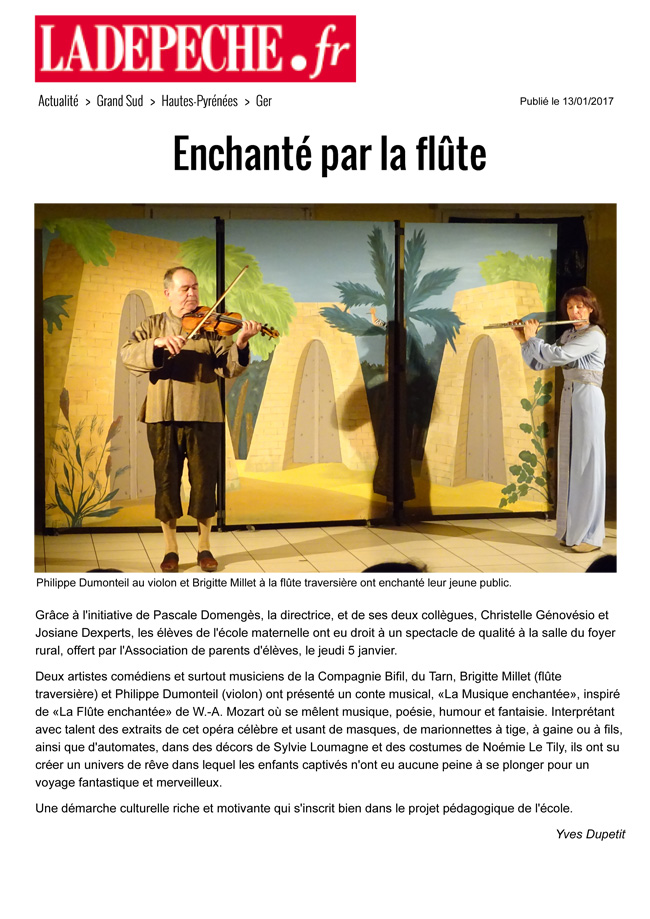 LADEPECHE.fr

Actualité > Grand Sud > Hautes-Pyrénées > Ger

Publié le 13/01/2017

Enchanté par la flûte

Philippe Dumonteil au violon et Brigitte Millet à la flûte traversière ont enchanté leur jeune public.

Grâce à l'initiative de Pascale Domengès, la directrice, et de ses deux collègues, Christelle Génovésio et Josiane Dexperts, les élèves de l'école maternelle ont eu droit à un spectacle de qualité à la salle du foyer rural, offert par l'Association de parents d'élèves, le jeudi 5 janvier.

Deux artistes comédiens et surtout musiciens de la Compagnie Bifil, du Tarn, Brigitte Millet (flûte traversière) et Philippe Dumonteil (violon) ont présenté un conte musical, «La Musique enchantée», inspiré de «La Flûte enchantée» de W.-A. Mozart où se mêlent musique, poésie, humour et fantaisie. Interprétant avec talent des extraits de cet opéra célèbre et usant de masques, de marionnettes à tige, à gaine ou à fils, ainsi que d'automates, dans des décors de Sylvie Loumagne et des costumes de Noémie Le Tily, ils ont su créer un univers de rêve dans lequel les enfants captivés n'ont eu aucune peine à se plonger pour un voyage fantastique et merveilleux.

Une démarche culturelle riche et motivante qui s'inscrit bien dans le projet pédagogique de l'école.

Yves Dupetit